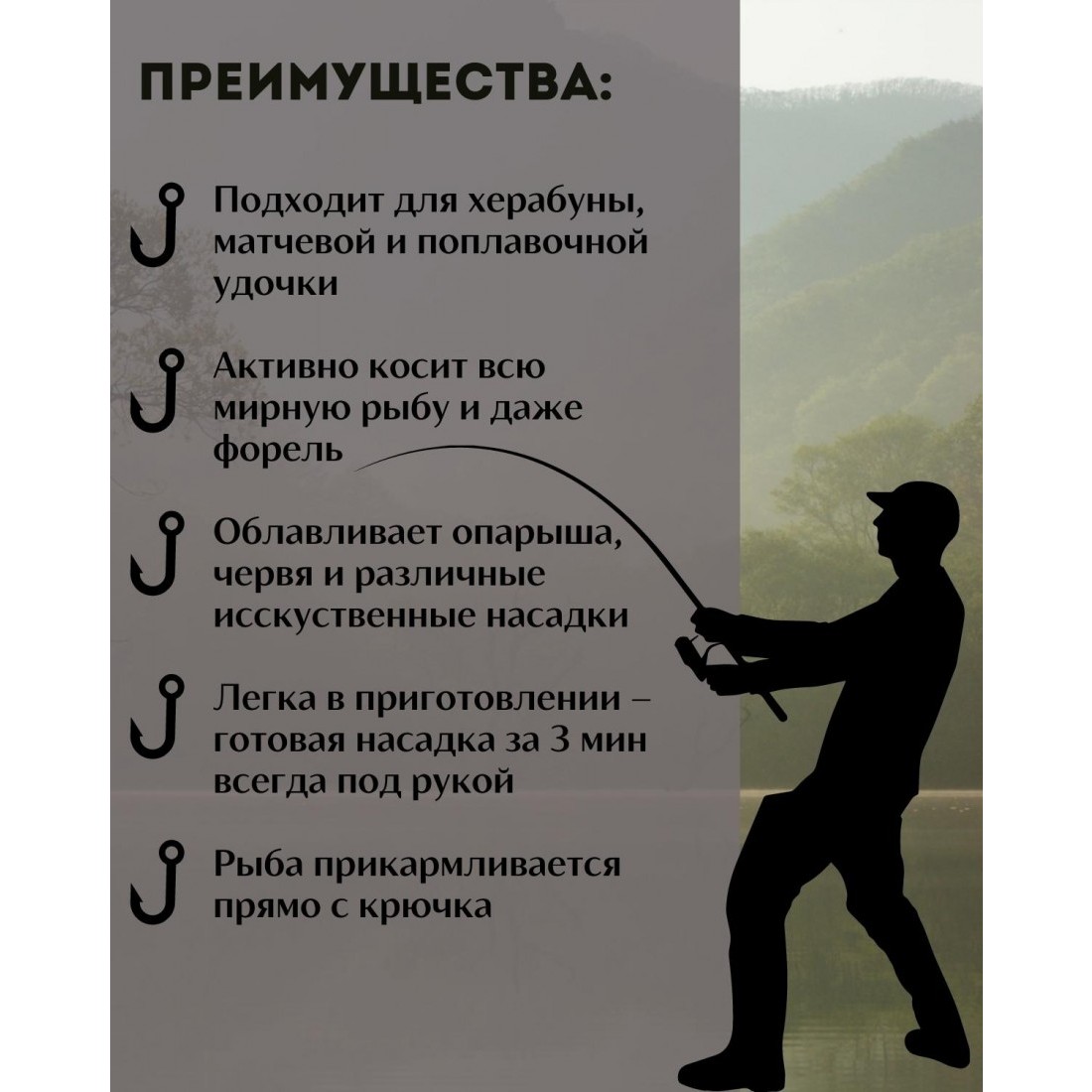 ПРЕИМУЩЕСТВА:

Подходит для херабуны, матчевой и поплавочной удочки

Активно косит всю мирную рыбу и даже форель

Облавливает опарыша, червя и различные исскуственные насадки

Легка в приготовлении – готовая насадка за 3 мин всегда под рукой

Рыба прикармливается прямо с крючка